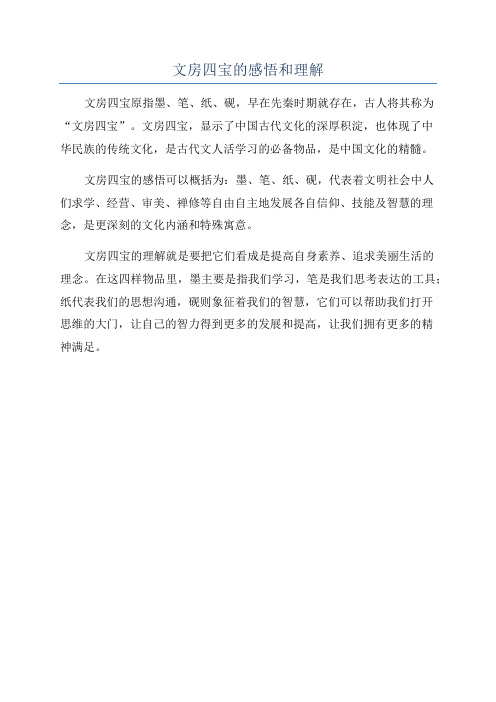 文房四宝的感悟和理解

文房四宝原指墨、笔、纸、砚，早在先秦时期就存在，古人将其称为“文房四宝”。文房四宝，显示了中国古代文化的深厚积淀，也体现了中华民族的传统文化，是古代文人活学习的必备物品，是中国文化的精髓。

文房四宝的感悟可以概括为：墨、笔、纸、砚，代表着文明社会中人们求学、经营、审美、禅修等自由自主地发展各自信仰、技能及智慧的理念，是更深刻的文化内涵和特殊寓意。

文房四宝的理解就是要把它们看成是提高自身素养、追求美丽生活的理念。在这四样物品里，墨主要是指我们学习，笔是我们思考表达的工具；纸代表我们的思想沟通，砚则象征着我们的智慧，它们可以帮助我们打开思维的大门，让自己的智力得到更多的发展和提高，让我们拥有更多的精神满足。